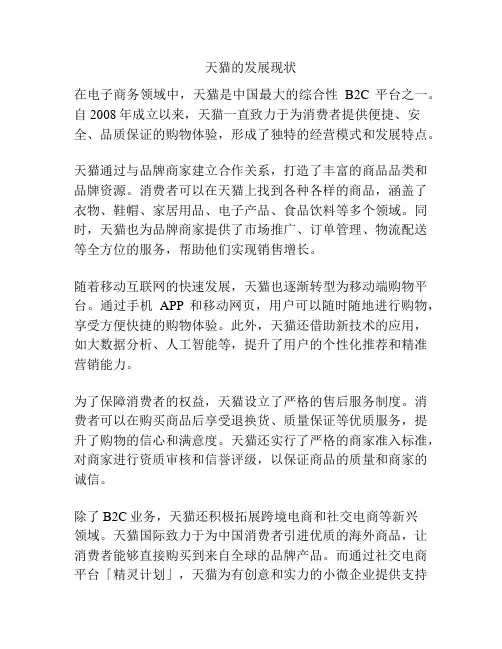 天猫的发展现状

在电子商务领域中，天猫是中国最大的综合性 B2C 平台之一。自 2008 年成立以来，天猫一直致力于为消费者提供便捷、安全、品质保证的购物体验，形成了独特的经营模式和发展特点。

天猫通过与品牌商家建立合作关系，打造了丰富的商品品类和品牌资源。消费者可以在天猫上找到各种各样的商品，涵盖了衣物、鞋帽、家居用品、电子产品、食品饮料等多个领域。同时，天猫也为品牌商家提供了市场推广、订单管理、物流配送等全方位的服务，帮助他们实现销售增长。

随着移动互联网的快速发展，天猫也逐渐转型为移动端购物平台。通过手机 APP 和移动网页，用户可以随时随地进行购物，享受方便快捷的购物体验。此外，天猫还借助新技术的应用，如大数据分析、人工智能等，提升了用户的个性化推荐和精准营销能力。

为了保障消费者的权益，天猫设立了严格的售后服务制度。消费者可以在购买商品后享受退换货、质量保证等优质服务，提升了购物的信心和满意度。天猫还实行了严格的商家准入标准，对商家进行资质审核和信誉评级，以保证商品的质量和商家的诚信。

除了 B2C 业务，天猫还积极拓展跨境电商和社交电商等新兴领域。天猫国际致力于为中国消费者引进优质的海外商品，让消费者能够直接购买到来自全球的品牌产品。而通过社交电商平台「精灵计划」，天猫为有创意和实力的小微企业提供支持